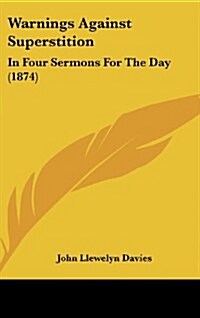 Warnings Against Superstition

In Four Sermons For The Day (1874)

John Llewelyn Davies